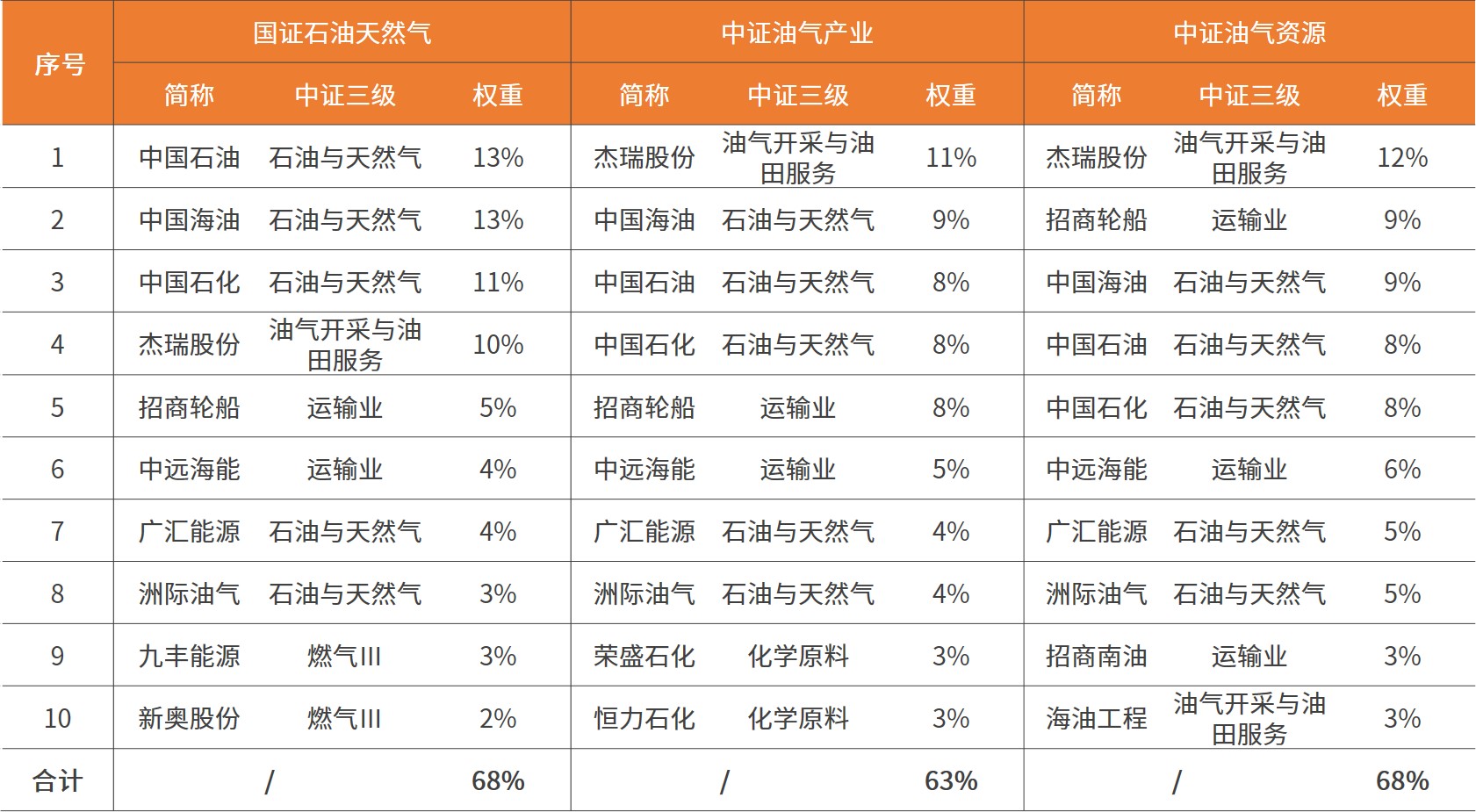 | 序号 | 国证石油天然气 | | | 中证油气产业 | | | 中证油气资源 | | |
|---|---|---|---|---|---|---|---|---|---|
| | 简称 | 中证三级 | 权重 | 简称 | 中证三级 | 权重 | 简称 | 中证三级 | 权重 |
| 1 | 中国石油 | 石油与天然气 | 13% | 杰瑞股份 | 油气开采与油田服务 | 11% | 杰瑞股份 | 油气开采与油田服务 | 12% |
| 2 | 中国海油 | 石油与天然气 | 13% | 中国海油 | 石油与天然气 | 9% | 招商轮船 | 运输业 | 9% |
| 3 | 中国石化 | 石油与天然气 | 11% | 中国石油 | 石油与天然气 | 8% | 中国海油 | 石油与天然气 | 9% |
| 4 | 杰瑞股份 | 油气开采与油田服务 | 10% | 中国石化 | 石油与天然气 | 8% | 中国石油 | 石油与天然气 | 8% |
| 5 | 招商轮船 | 运输业 | 5% | 招商轮船 | 运输业 | 8% | 中国石化 | 石油与天然气 | 8% |
| 6 | 中远海能 | 运输业 | 4% | 中远海能 | 运输业 | 5% | 中远海能 | 运输业 | 6% |
| 7 | 广汇能源 | 石油与天然气 | 4% | 广汇能源 | 石油与天然气 | 4% | 广汇能源 | 石油与天然气 | 5% |
| 8 | 洲际油气 | 石油与天然气 | 3% | 洲际油气 | 石油与天然气 | 4% | 洲际油气 | 石油与天然气 | 5% |
| 9 | 九丰能源 | 燃气III | 3% | 荣盛石化 | 化学原料 | 3% | 招商南油 | 运输业 | 3% |
| 10 | 新奥股份 | 燃气III | 2% | 恒力石化 | 化学原料 | 3% | 海油工程 | 油气开采与油田服务 | 3% |
| 合计 | / | | 68% | / | | 63% | / | | 68% |